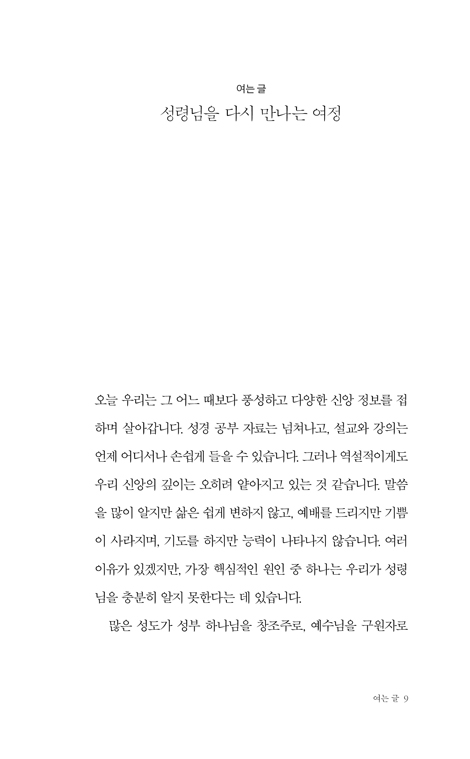 여는 글
성령님을 다시 만나는 여정

오늘 우리는 그 어느 때보다 풍성하고 다양한 신앙 정보를 접하며 살아갑니다. 성경 공부 자료는 넘쳐나고, 설교와 강의는 언제 어디서나 손쉽게 들을 수 있습니다. 그러나 역설적이게도 우리 신앙의 깊이는 오히려 얕아지고 있는 것 같습니다. 말씀을 많이 알지만 삶은 쉽게 변하지 않고, 예배를 드리지만 기쁨이 사라지며, 기도를 하지만 능력이 나타나지 않습니다. 여러 이유가 있겠지만, 가장 핵심적인 원인 중 하나는 우리가 성령님을 충분히 알지 못한다는 데 있습니다.

많은 성도가 성부 하나님을 창조주로, 예수님을 구원자로

여는 글 9